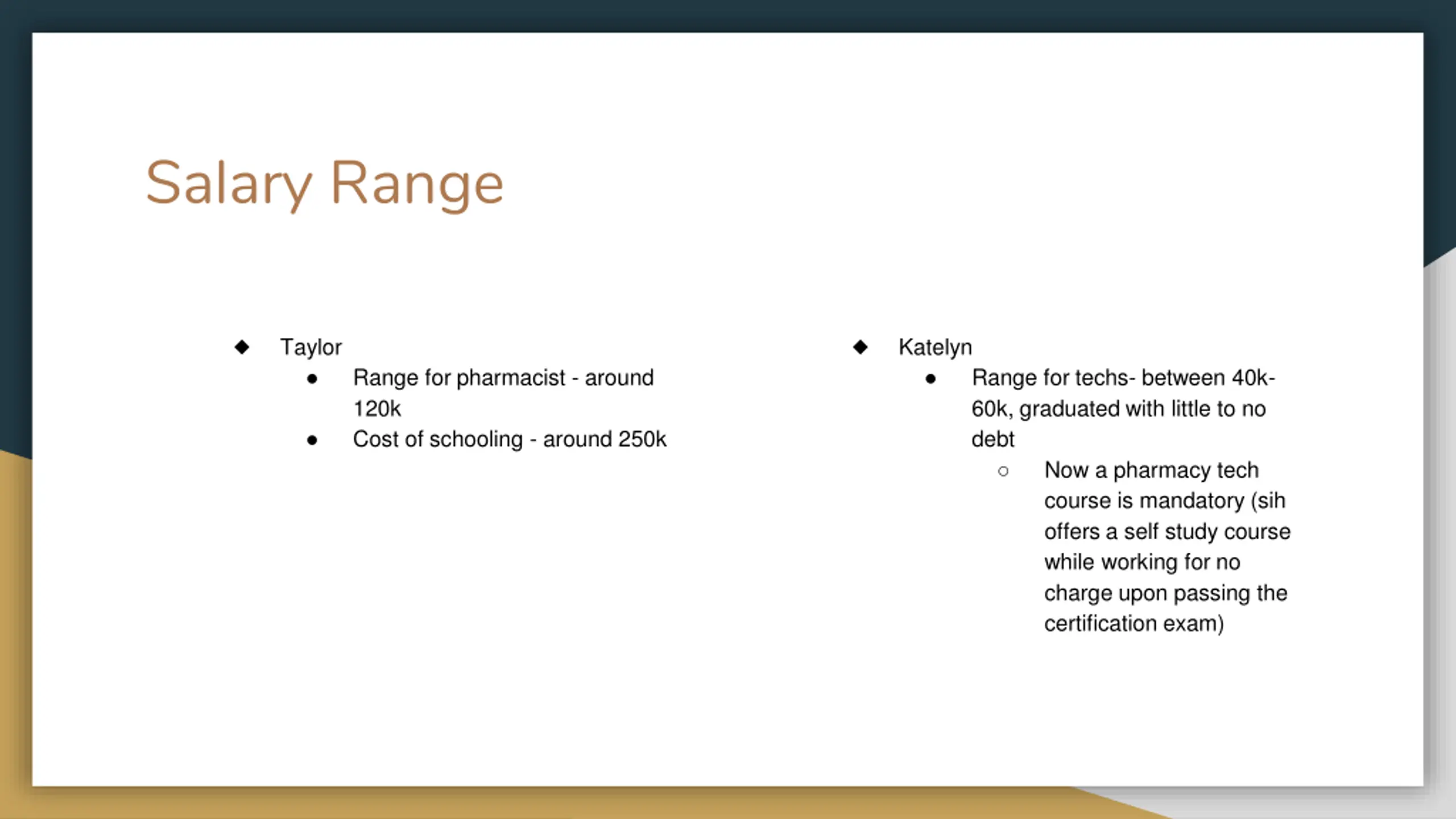 Salary Range

◆ Taylor
● Range for pharmacist - around 120k
● Cost of schooling - around 250k

◆ Katelyn
● Range for techs- between 40k-60k, graduated with little to no debt
○ Now a pharmacy tech course is mandatory (sih offers a self study course while working for no charge upon passing the certification exam)